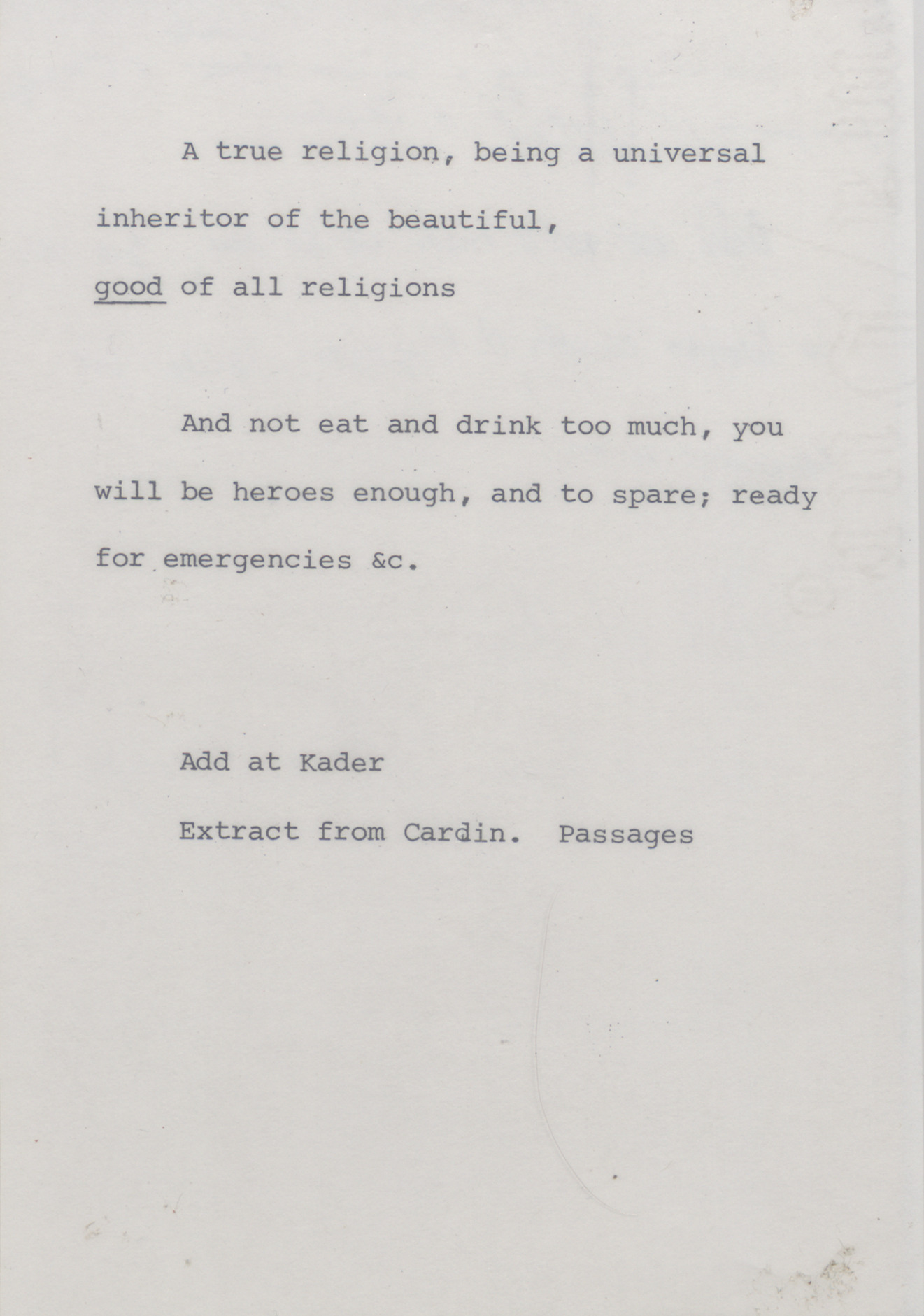 A true religion, being a universal inheritor of the beautiful, good of all religions

And not eat and drink too much, you will be heroes enough, and to spare; ready for emergencies &c.

Add at Kader

Extract from Cardin. Passages